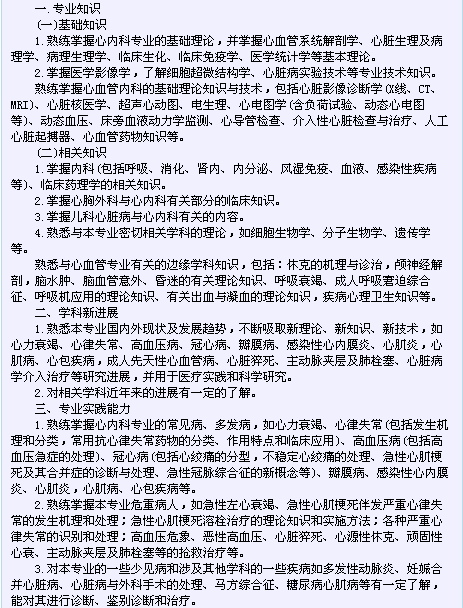 一.专业知识

(一)基础知识

1.熟练掌握心内科专业的基础理论，并掌握心血管系统解剖学、心脏生理及病理学、病理生理学、临床生化、临床免疫学、医学统计学等基本理论。

2.掌握医学影像学，了解细胞超微结构学、心脏病实验技术等专业技术知识。

熟练掌握心血管内科的基础理论知识与技术，包括心脏影像诊断学(X线、CT、MRI)、心脏核医学、超声心动图、电生理、心电图学(含负荷试验、动态心电图等)、动态血压、床旁血液动力学监测、心导管检查、介入性心脏检查与治疗、人工心脏起搏器、心血管药物知识等。

(二)相关知识

1.掌握内科(包括呼吸、消化、肾内、内分泌、风湿免疫、血液、感染性疾病等)、临床药理学的相关知识。

2.掌握心胸外科与心内科有关部分的临床知识。

3.掌握儿科心脏病与心内科有关的内容。

4.熟悉与本专业密切相关学科的理论，如细胞生物学、分子生物学、遗传学等。

熟悉与心血管专业有关的边缘学科知识，包括：休克的机理与诊治，颅神经解剖，脑水肿、脑血管意外、昏迷的有关理论知识、呼吸衰竭、成人呼吸窘迫综合征、呼吸机应用的理论知识、有关出血与凝血的理论知识，疾病心理卫生知识等。

二、学科新进展

1.熟悉本专业国内外现状及发展趋势，不断吸取新理论、新知识、新技术，如心力衰竭、心律失常、高血压病、冠心病、瓣膜病、感染性心内膜炎、心肌炎，心肌病、心包疾病，成人先天性心血管病、心脏猝死、主动脉夹层及肺栓塞、心脏病学介入治疗等研究进展，并用于医疗实践和科学研究。

2.对相关学科近年来的进展有一定的了解。

三、专业实践能力

1.熟练掌握心内科专业的常见病、多发病，如心力衰竭、心律失常(包括发生机理和分类，常用抗心律失常药物的分类、作用特点和临床应用)、高血压病(包括高血压急症的处理)、冠心病(包括心绞痛的分型，不稳定心绞痛的处理、急性心肌梗死及其合并症的诊断与处理、急性冠脉综合征的新概念等)、瓣膜病、感染性心内膜炎、心肌炎，心肌病、心包疾病等。

2.熟练掌握本专业危重病人，如急性左心衰竭、急性心肌梗死伴发严重心律失常的发生机理和处理；急性心肌梗死溶栓治疗的理论知识和实施方法；各种严重心律失常的识别和处理；高血压危象、恶性高血压、心脏猝死、心源性休克、顽固性心衰、主动脉夹层及肺栓塞等的抢救治疗等。

3.对本专业的一些少见病和涉及其他学科的一些疾病如多发性动脉炎、妊娠合并心脏病、心脏病与外科手术的处理、马方综合征、糖尿病心肌病等有一定了解，能对其进行诊断、鉴别诊断和治疗。